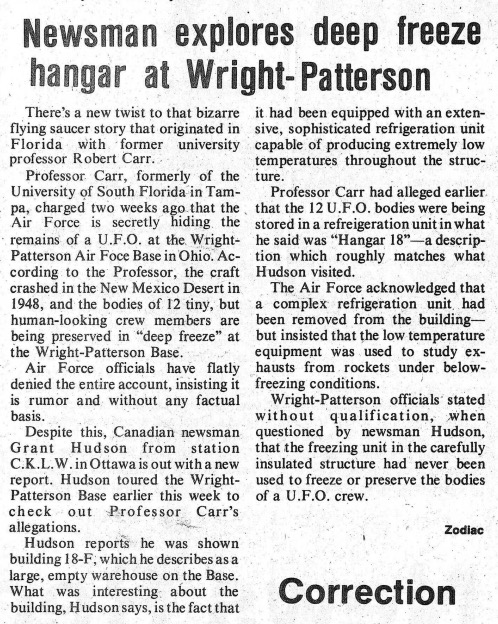 Newsman explores deep freeze hangar at Wright-Patterson

There's a new twist to that bizarre flying saucer story that originated in Florida with former university professor Robert Carr.

Professor Carr, formerly of the University of South Florida in Tampa, charged two weeks ago that the Air Force is secretly hiding the remains of a U.F.O. at the Wright-Patterson Air Foce Base in Ohio. According to the Professor, the craft crashed in the New Mexico Desert in 1948, and the bodies of 12 tiny, but human-looking crew members are being preserved in "deep freeze" at the Wright-Patterson Base.

Air Force officials have flatly denied the entire account, insisting it is rumor and without any factual basis.

Despite this, Canadian newsman Grant Hudson from station C.K.L.W. in Ottawa is out with a new report. Hudson toured the Wright-Patterson Base earlier this week to check out Professor Carr's allegations.

Hudson reports he was shown building 18-F, which he describes as a large, empty warehouse on the Base. What was interesting about the building, Hudson says, is the fact that it had been equipped with an extensive, sophisticated refrigeration unit capable of producing extremely low temperatures throughout the structure.

Professor Carr had alleged earlier that the 12 U.F.O. bodies were being stored in a refreigeration unit in what he said was "Hangar 18"—a description which roughly matches what Hudson visited.

The Air Force acknowledged that a complex refrigeration unit had been removed from the building—but insisted that the low temperature equipment was used to study exhausts from rockets under below-freezing conditions.

Wright-Patterson officials stated without qualification, when questioned by newsman Hudson, that the freezing unit in the carefully insulated structure had never been used to freeze or preserve the bodies of a U.F.O. crew.

Zodiac

Correction